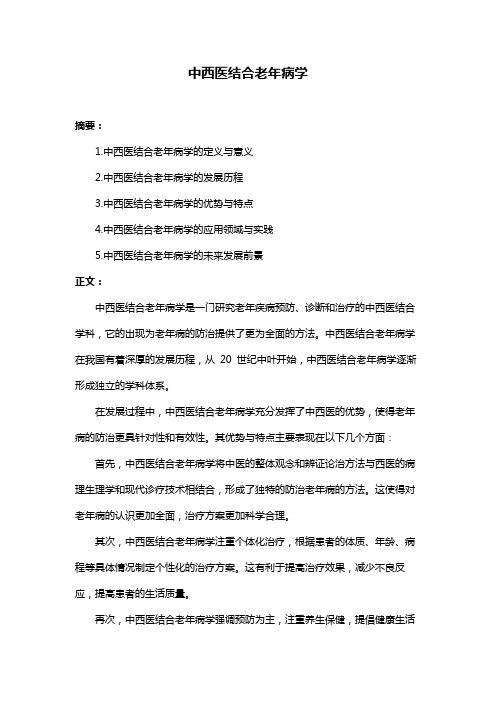 中西医结合老年病学

摘要：

1.中西医结合老年病学的定义与意义

2.中西医结合老年病学的发展历程

3.中西医结合老年病学的优势与特点

4.中西医结合老年病学的应用领域与实践

5.中西医结合老年病学的未来发展前景

正文：

中西医结合老年病学是一门研究老年疾病预防、诊断和治疗的中西医结合学科，它的出现为老年病的防治提供了更为全面的方法。中西医结合老年病学在我国有着深厚的发展历程，从 20 世纪中叶开始，中西医结合老年病学逐渐形成独立的学科体系。

在发展过程中，中西医结合老年病学充分发挥了中西医的优势，使得老年病的防治更具针对性和有效性。其优势与特点主要表现在以下几个方面：

首先，中西医结合老年病学将中医的整体观念和辨证论治方法与西医的病理生理学和现代诊疗技术相结合，形成了独特的防治老年病的方法。这使得对老年病的认识更加全面，治疗方案更加科学合理。

其次，中西医结合老年病学注重个体化治疗，根据患者的体质、年龄、病程等具体情况制定个性化的治疗方案。这有利于提高治疗效果，减少不良反应，提高患者的生活质量。

再次，中西医结合老年病学强调预防为主，注重养生保健，提倡健康生活